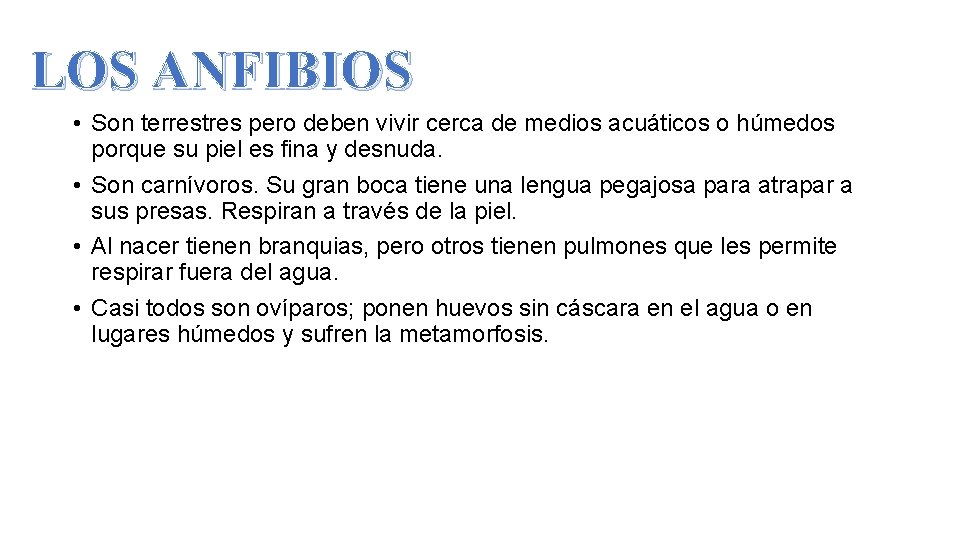 LOS ANFIBIOS

• Son terrestres pero deben vivir cerca de medios acuáticos o húmedos porque su piel es fina y desnuda.
• Son carnívoros. Su gran boca tiene una lengua pegajosa para atrapar a sus presas. Respiran a través de la piel.
• Al nacer tienen branquias, pero otros tienen pulmones que les permite respirar fuera del agua.
• Casi todos son ovíparos; ponen huevos sin cáscara en el agua o en lugares húmedos y sufren la metamorfosis.